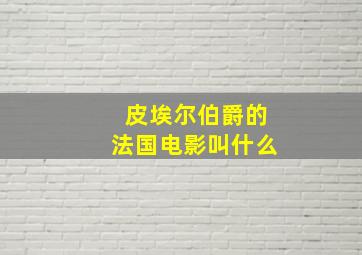 皮埃尔伯爵的
法国电影叫什么